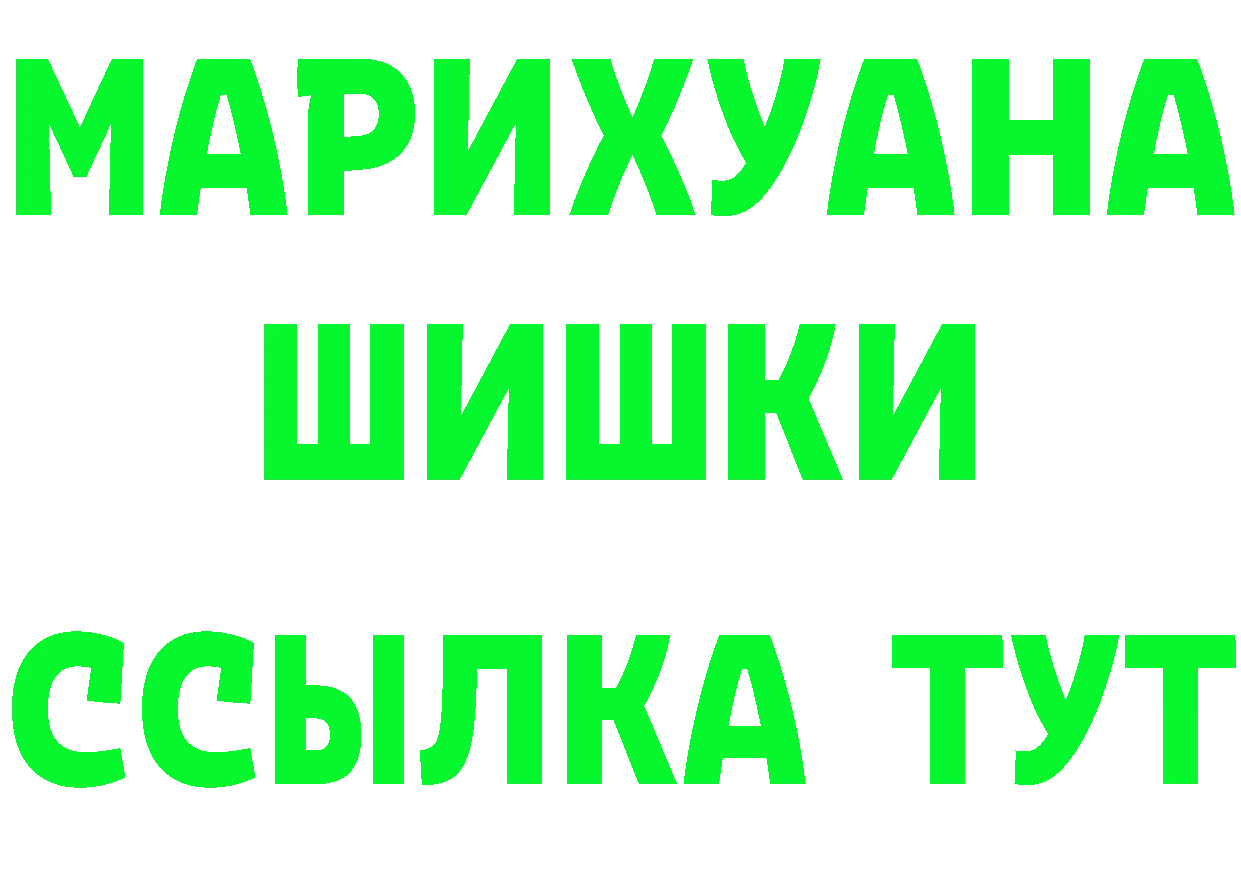 МАРИХУАНА
ШИШКИ
ССЫЛКА ТУТ